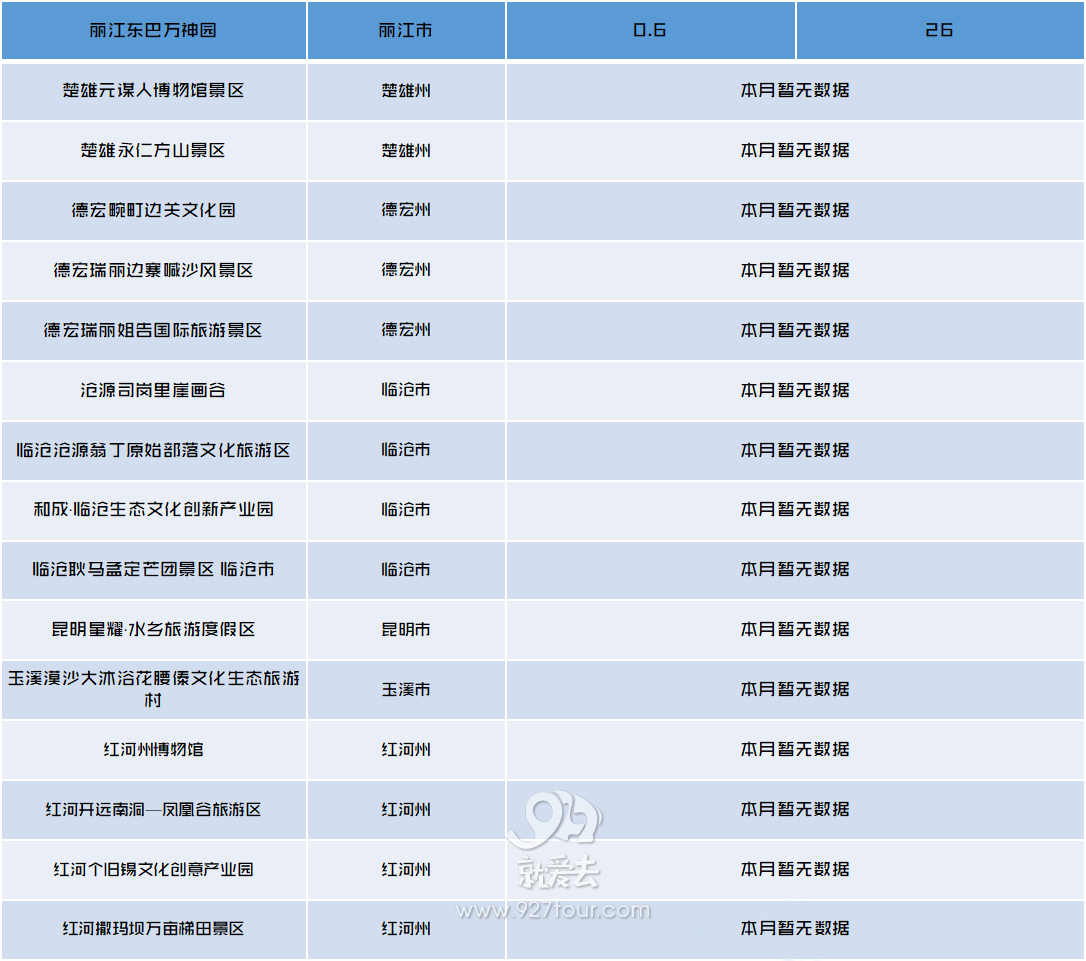 | 丽江东巴万神园 | 丽江市 | 0.6 | 26 |
|---|---|---|---|
| 楚雄元谋人博物馆景区 | 楚雄州 | 本月暂无数据 | |
| 楚雄永仁方山景区 | 楚雄州 | 本月暂无数据 | |
| 德宏畹町边关文化园 | 德宏州 | 本月暂无数据 | |
| 德宏瑞丽边寨喊沙风景区 | 德宏州 | 本月暂无数据 | |
| 德宏瑞丽姐告国际旅游景区 | 德宏州 | 本月暂无数据 | |
| 沧源司岗里崖画谷 | 临沧市 | 本月暂无数据 | |
| 临沧沧源翁丁原始部落文化旅游区 | 临沧市 | 本月暂无数据 | |
| 和成·临沧生态文化创新产业园 | 临沧市 | 本月暂无数据 | |
| 临沧耿马孟定芒团景区 临沧市 | 临沧市 | 本月暂无数据 | |
| 昆明星耀·水乡旅游度假区 | 昆明市 | 本月暂无数据 | |
| 玉溪漠沙大沐浴花腰傣文化生态旅游村 | 玉溪市 | 本月暂无数据 | |
| 红河州博物馆 | 红河州 | 本月暂无数据 | |
| 红河开远南洞—凤凰谷旅游区 | 红河州 | 本月暂无数据 | |
| 红河个旧锡文化创意产业园 | 红河州 | 本月暂无数据 | |
| 红河撒玛坝万亩梯田景区 | 红河州 | 本月暂无数据 | |

就爱去
www.927tour.com